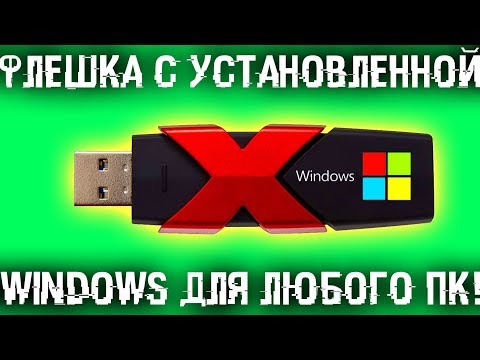 ФЛЕШКА С УСТАНОВЛЕННОЙ

Windows

WINDOWS ДЛЯ ЛЮБОГО ПК!